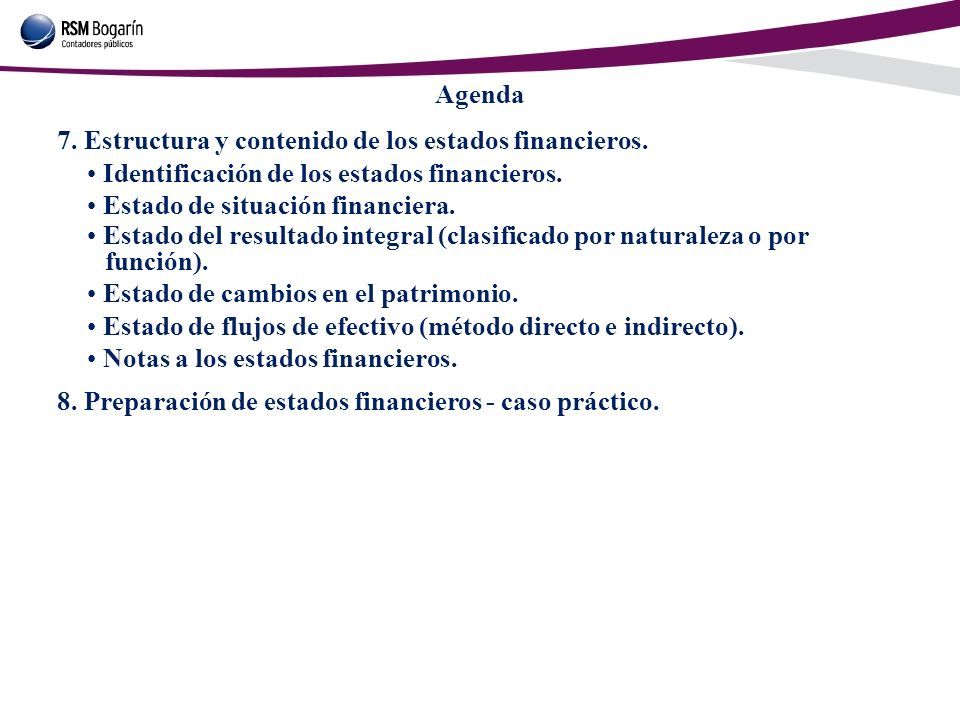 RSM Bogarín
Contadores públicos

Agenda

7. Estructura y contenido de los estados financieros.
• Identificación de los estados financieros.
• Estado de situación financiera.
• Estado del resultado integral (clasificado por naturaleza o por función).
• Estado de cambios en el patrimonio.
• Estado de flujos de efectivo (método directo e indirecto).
• Notas a los estados financieros.

8. Preparación de estados financieros - caso práctico.